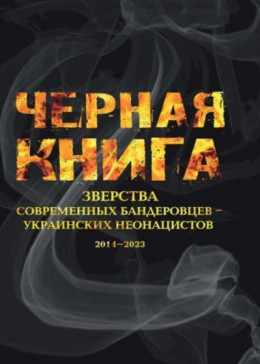 ЧЕРНАЯ КНИГА

ЗВЕРСТВА СОВРЕМЕННЫХ БАНДЕРОВЦЕВ – УКРАИНСКИХ НЕОНАЦИСТОВ

2014–2023